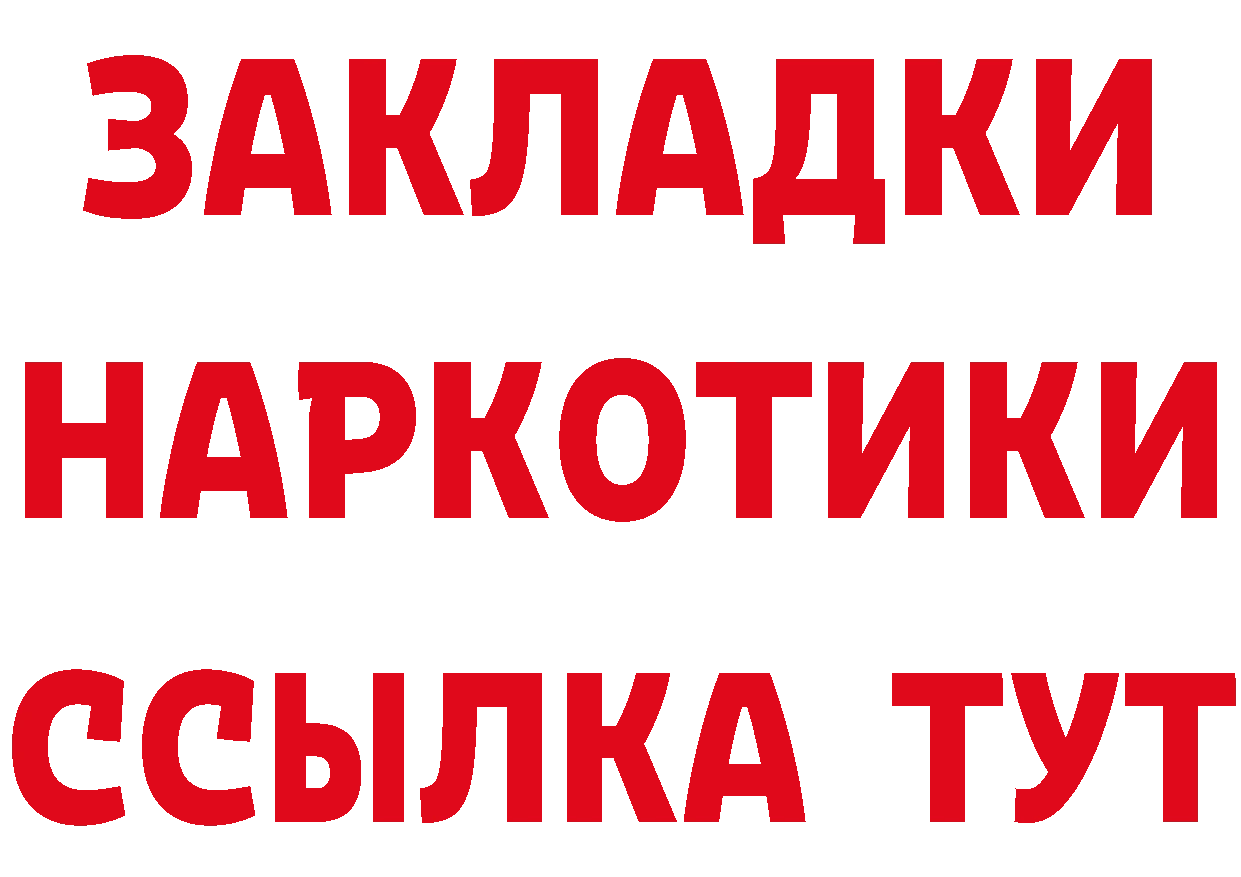 ЗАКЛАДКИ НАРКОТИКИ ССЫЛКА ТУТ